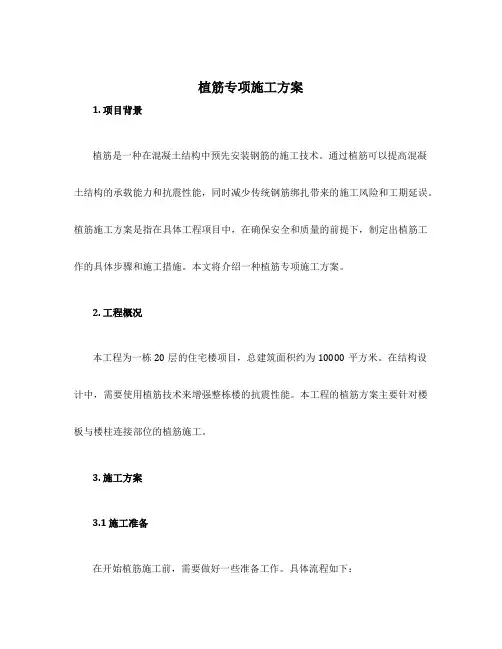 植筋专项施工方案

1. 项目背景

植筋是一种在混凝土结构中预先安装钢筋的施工技术。通过植筋可以提高混凝土结构的承载能力和抗震性能，同时减少传统钢筋绑扎带来的施工风险和工期延误。植筋施工方案是指在具体工程项目中，在确保安全和质量的前提下，制定出植筋工作的具体步骤和施工措施。本文将介绍一种植筋专项施工方案。

2. 工程概况

本工程为一栋 20 层的住宅楼项目，总建筑面积约为 10000 平方米。在结构设计中，需要使用植筋技术来增强整栋楼的抗震性能。本工程的植筋方案主要针对楼板与楼柱连接部位的植筋施工。

3. 施工方案

3.1 施工准备

在开始植筋施工前，需要做好一些准备工作。具体流程如下：